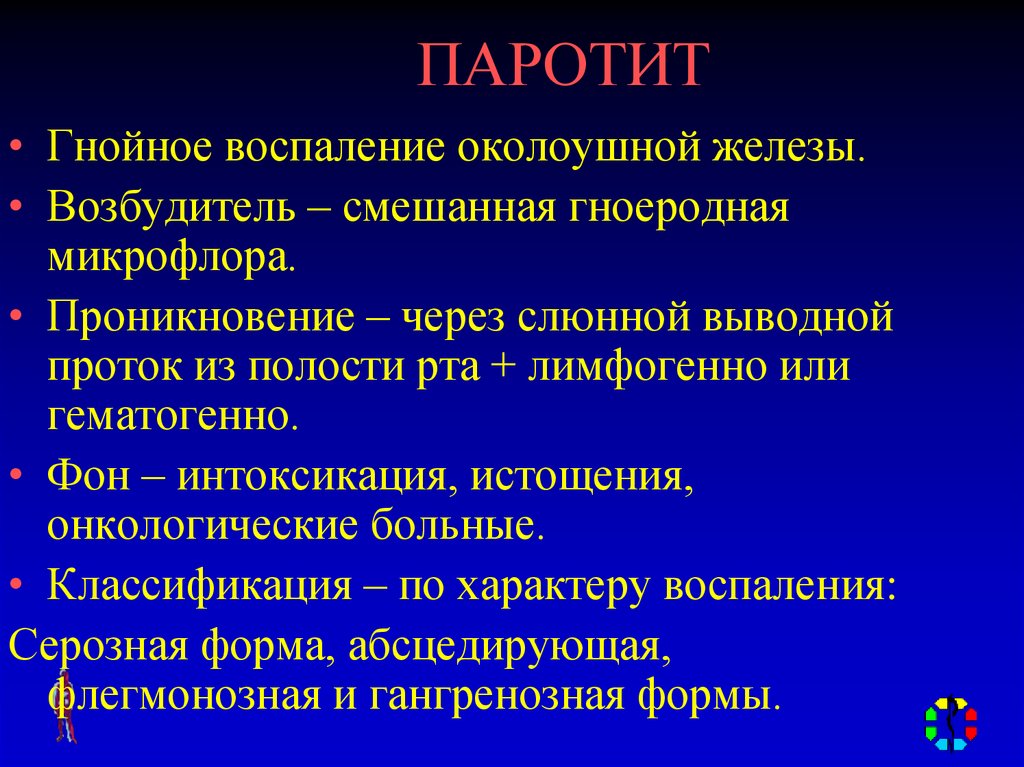 ПАРОТИТ

• Гнойное воспаление околоушной железы.

• Возбудитель – смешанная гноеродная микрофлора.

• Проникновение – через слюнной выводной проток из полости рта + лимфогенно или гематогенно.

• Фон – интоксикация, истощения, онкологические больные.

• Классификация – по характеру воспаления:

Серозная форма, абсцедирующая, флегмонозная и гангренозная формы.